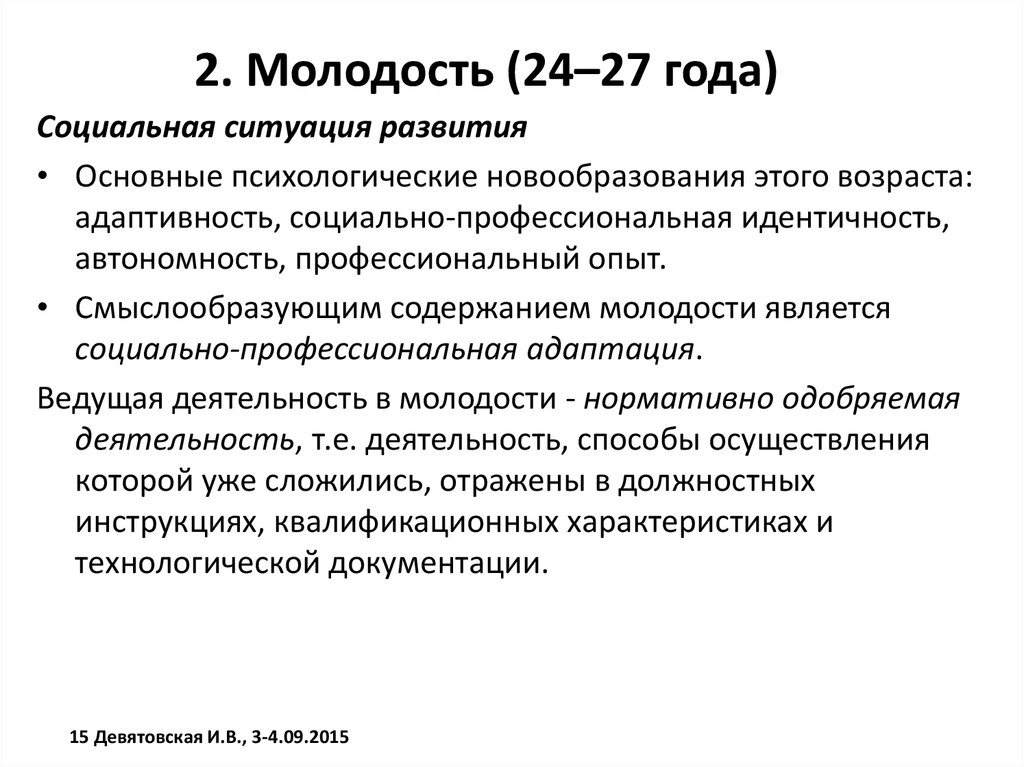 2. Молодость (24–27 года)

Социальная ситуация развития

• Основные психологические новообразования этого возраста: адаптивность, социально-профессиональная идентичность, автономность, профессиональный опыт.

• Смыслообразующим содержанием молодости является социально-профессиональная адаптация.

Ведущая деятельность в молодости - нормативно одобряемая деятельность, т.е. деятельность, способы осуществления которой уже сложились, отражены в должностных инструкциях, квалификационных характеристиках и технологической документации.

15 Девятовская И.В., 3-4.09.2015